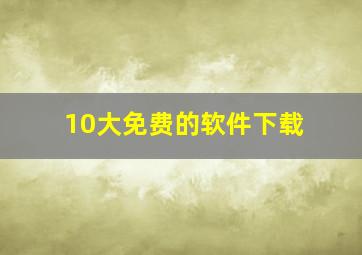 10大免费的软件下载